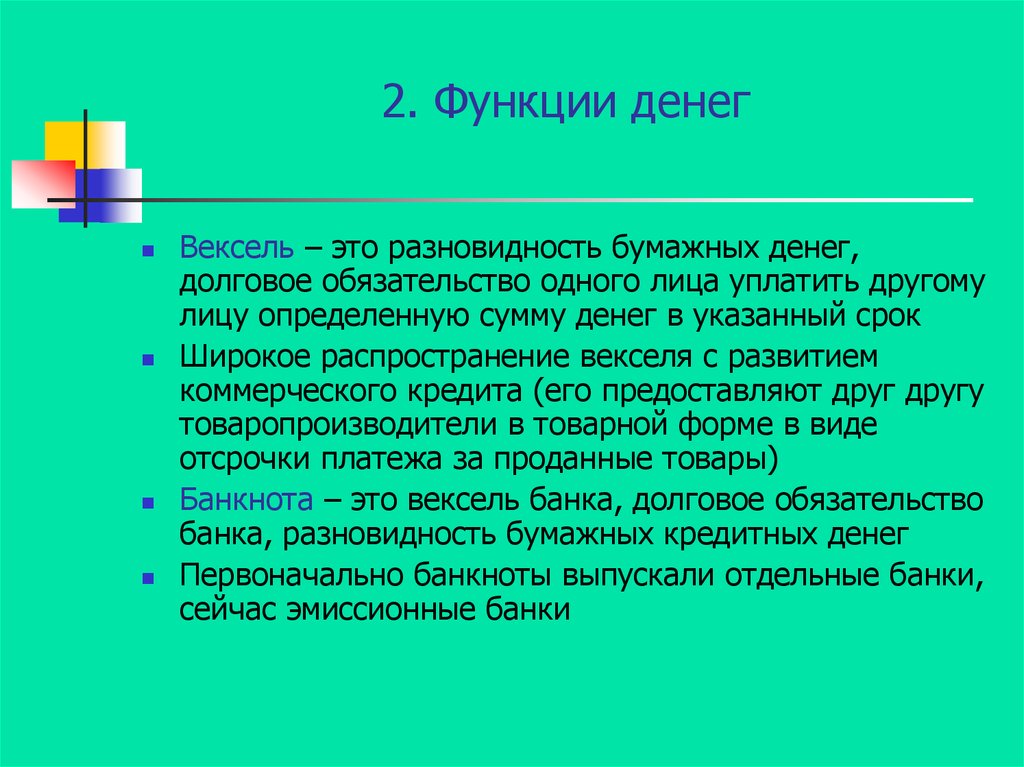 2. Функции денег

Вексель – это разновидность бумажных денег, долговое обязательство одного лица уплатить другому лицу определенную сумму денег в указанный срок

Широкое распространение векселя с развитием коммерческого кредита (его предоставляют друг другу товаропроизводители в товарной форме в виде отсрочки платежа за проданные товары)

Банкнота – это вексель банка, долговое обязательство банка, разновидность бумажных кредитных денег

Первоначально банкноты выпускали отдельные банки, сейчас эмиссионные банки